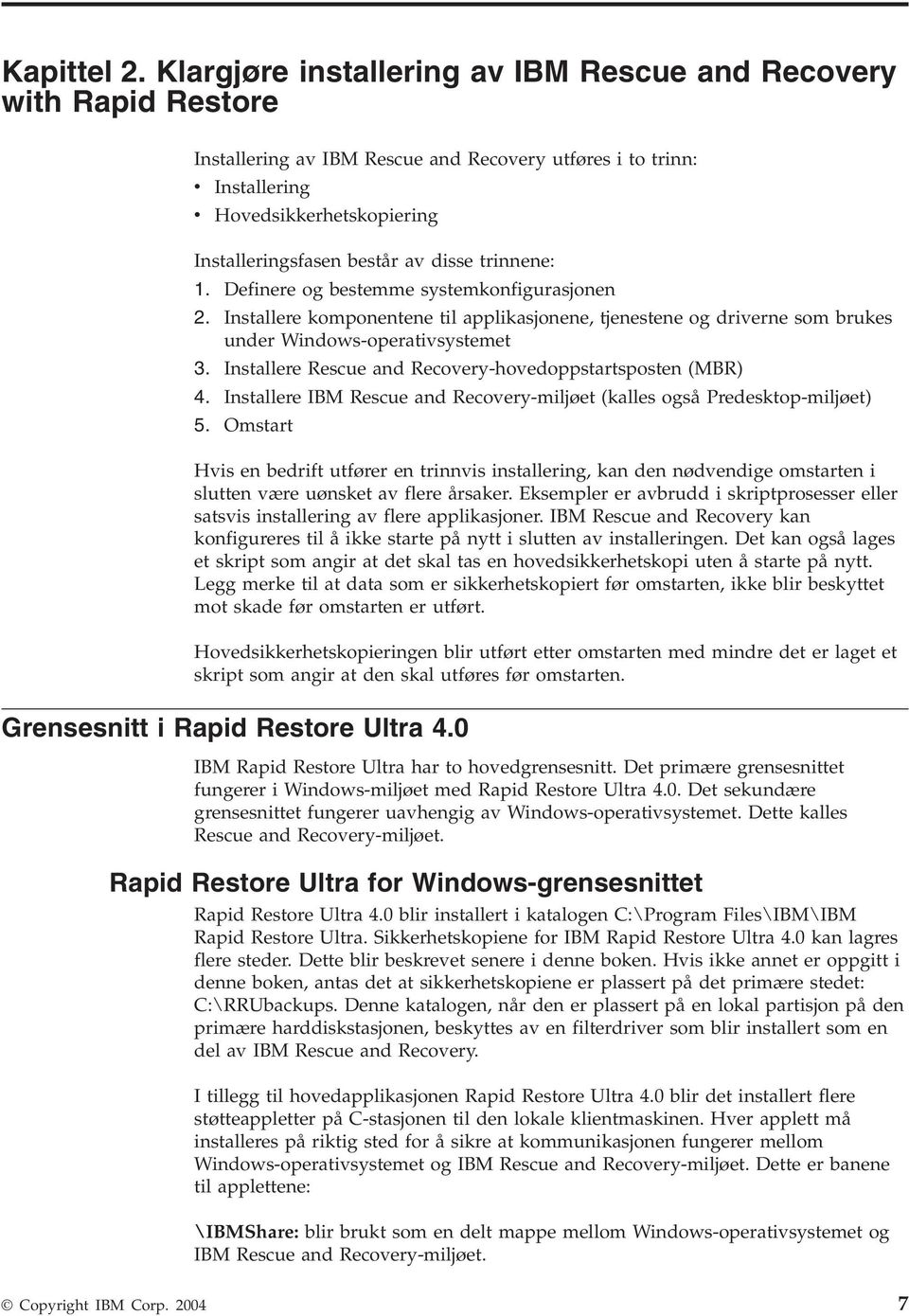 Kapittel 2. Klargjøre installering av IBM Rescue and Recovery with Rapid Restore

Installering av IBM Rescue and Recovery utføres i to trinn:
• Installering
• Hovedsikkerhetskopiering

Installeringsfasen består av disse trinnene:
1. Definere og bestemme systemkonfigurasjonen
2. Installere komponentene til applikasjonene, tjenestene og driverne som brukes under Windows-operativsystemet
3. Installere Rescue and Recovery-hovedoppstartsposten (MBR)
4. Installere IBM Rescue and Recovery-miljøet (kalles også Predesktop-miljøet)
5. Omstart

Hvis en bedrift utfører en trinnvis installering, kan den nødvendige omstarten i slutten være uønsket av flere årsaker. Eksempler er avbrudd i skriptprosesser eller satsvis installering av flere applikasjoner. IBM Rescue and Recovery kan konfigureres til å ikke starte på nytt i slutten av installeringen. Det kan også lages et skript som angir at det skal tas en hovedsikkerhetskopi uten å starte på nytt. Legg merke til at data som er sikkerhetskopiert før omstarten, ikke blir beskyttet mot skade før omstarten er utført.

Hovedsikkerhetskopieringen blir utført etter omstarten med mindre det er laget et skript som angir at den skal utføres før omstarten.

Grensesnitt i Rapid Restore Ultra 4.0

IBM Rapid Restore Ultra har to hovedgrensesnitt. Det primære grensesnittet fungerer i Windows-miljøet med Rapid Restore Ultra 4.0. Det sekundære grensesnittet fungerer uavhengig av Windows-operativsystemet. Dette kalles Rescue and Recovery-miljøet.

Rapid Restore Ultra for Windows-grensesnittet

Rapid Restore Ultra 4.0 blir installert i katalogen C:\Program Files\IBM\IBM Rapid Restore Ultra. Sikkerhetskopiene for IBM Rapid Restore Ultra 4.0 kan lagres flere steder. Dette blir beskrevet senere i denne boken. Hvis ikke annet er oppgitt i denne boken, antas det at sikkerhetskopiene er plassert på det primære stedet: C:\RRUbackups. Denne katalogen, når den er plassert på en lokal partisjon på den primære harddiskstasjonen, beskyttes av en filterdriver som blir installert som en del av IBM Rescue and Recovery.

I tillegg til hovedapplikasjonen Rapid Restore Ultra 4.0 blir det installert flere støtteappletter på C-stasjonen til den lokale klientmaskinen. Hver applett må installeres på riktig sted for å sikre at kommunikasjonen fungerer mellom Windows-operativsystemet og IBM Rescue and Recovery-miljøet. Dette er banene til applettene:

\IBMShare: blir brukt som en delt mappe mellom Windows-operativsystemet og IBM Rescue and Recovery-miljøet.

© Copyright IBM Corp. 2004 7